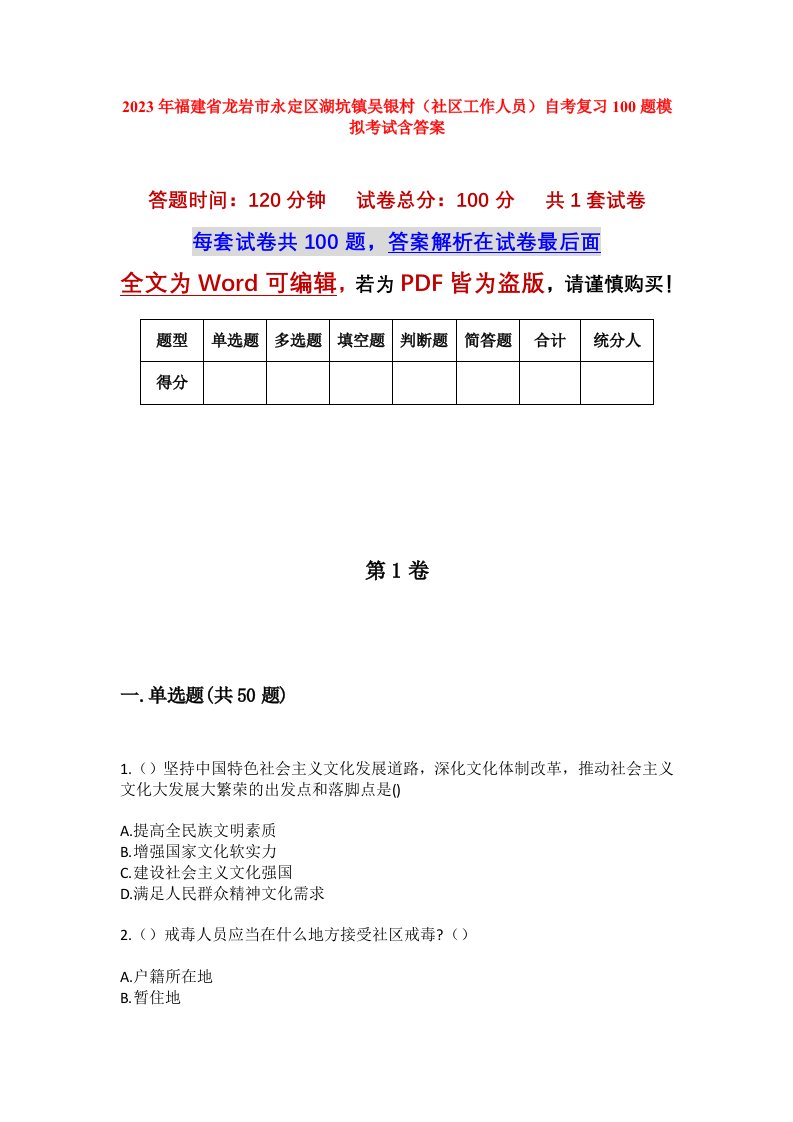 2023年福建省龙岩市永定区湖坑镇吴银村（社区工作人员）自考复习100题模拟考试含答案

答题时间：120分钟　试卷总分：100分　共1套试卷

每套试卷共100题，答案解析在试卷最后面

全文为Word可编辑，若为PDF皆为盗版，请谨慎购买！

| 题型 | 单选题 | 多选题 | 填空题 | 判断题 | 简答题 | 合计 | 统分人 |
|---|---|---|---|---|---|---|---|
| 得分 | | | | | | | |

第1卷

一.单选题(共50题)

1.（）坚持中国特色社会主义文化发展道路，深化文化体制改革，推动社会主义文化大发展大繁荣的出发点和落脚点是()

A.提高全民族文明素质
B.增强国家文化软实力
C.建设社会主义文化强国
D.满足人民群众精神文化需求

2.（）戒毒人员应当在什么地方接受社区戒毒?（）

A.户籍所在地
B.暂住地